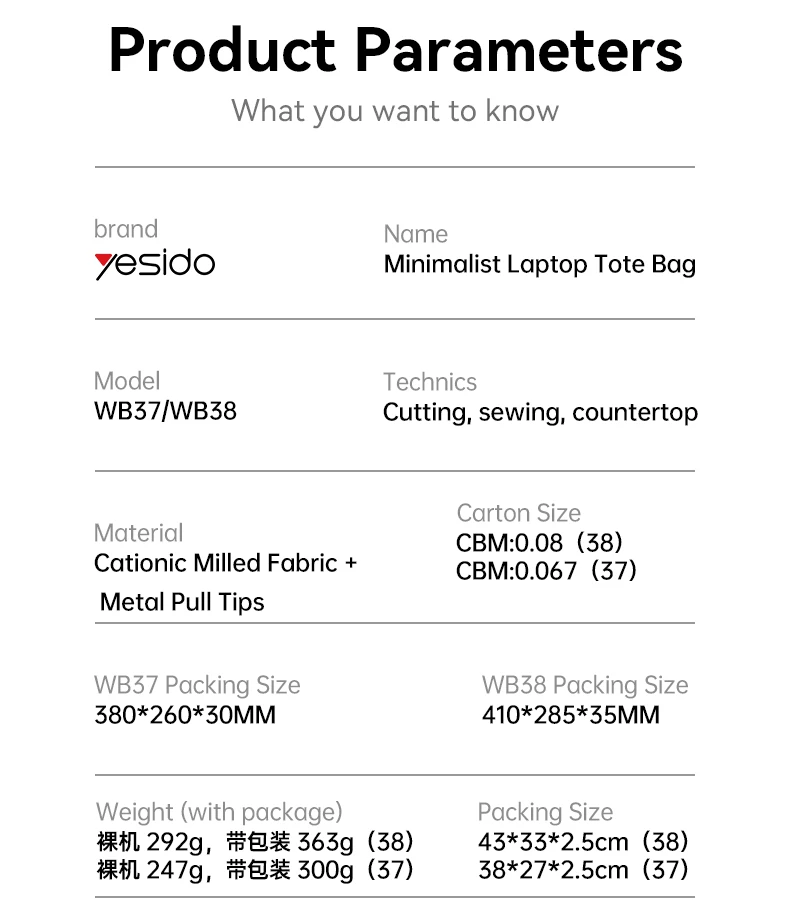 Product Parameters

What you want to know

brand
yesido

Name
Minimalist Laptop Tote Bag

Model
WB37/WB38

Technics
Cutting, sewing, countertop

Material
Cationic Milled Fabric + Metal Pull Tips

Carton Size
CBM:0.08（38）
CBM:0.067（37）

WB37 Packing Size
380*260*30MM

WB38 Packing Size
410*285*35MM

Weight (with package)
裸机 292g，带包装 363g（38）
裸机 247g，带包装 300g（37）

Packing Size
43*33*2.5cm（38）
38*27*2.5cm（37）